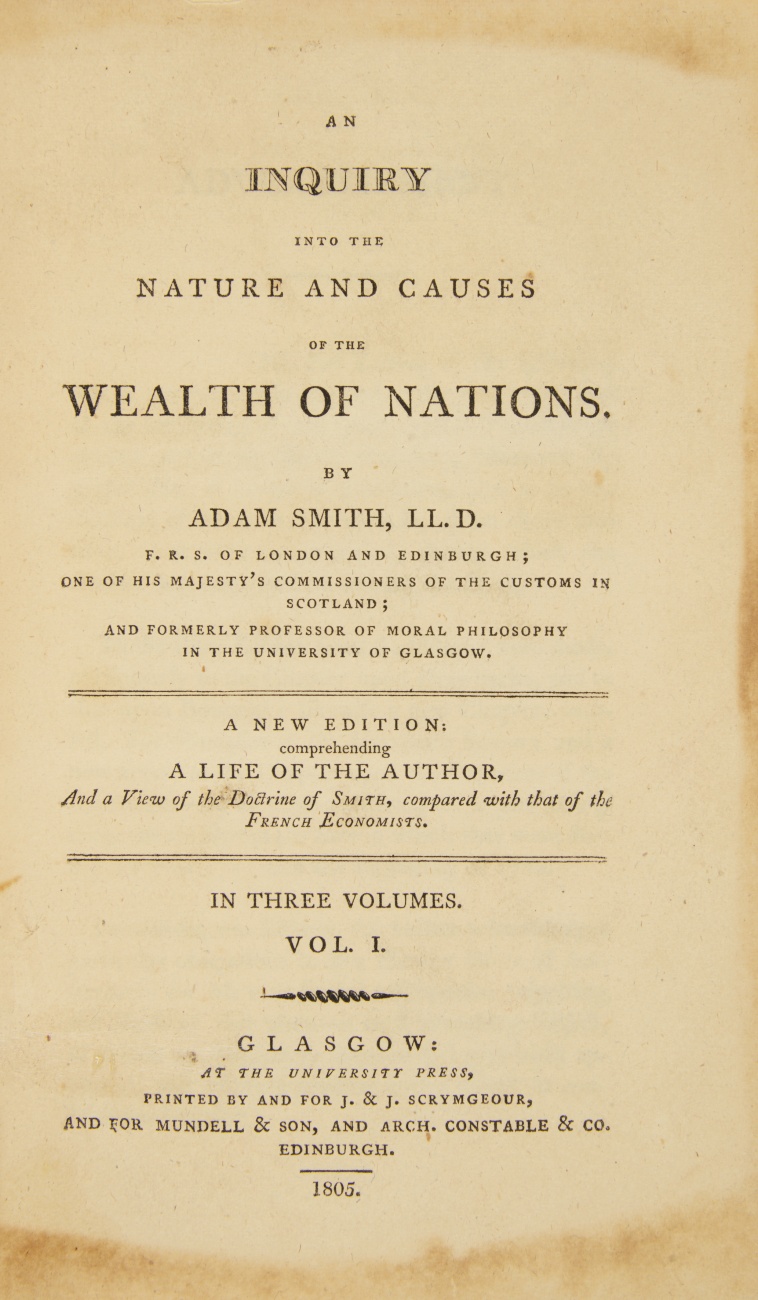 AN

INQUIRY

INTO THE

NATURE AND CAUSES

OF THE

WEALTH OF NATIONS.

BY

ADAM SMITH, LL.D.

F. R. S. OF LONDON AND EDINBURGH;

ONE OF HIS MAJESTY'S COMMISSIONERS OF THE CUSTOMS IN SCOTLAND;

AND FORMERLY PROFESSOR OF MORAL PHILOSOPHY IN THE UNIVERSITY OF GLASGOW.

A NEW EDITION:
comprehending
A LIFE OF THE AUTHOR,
And a View of the Doctrine of SMITH, compared with that of the FRENCH ECONOMISTS.

IN THREE VOLUMES.

VOL. I.

GLASGOW:
AT THE UNIVERSITY PRESS,
PRINTED BY AND FOR J. & J. SCRYMGEOUR,
AND FOR MUNDELL & SON, AND ARCH. CONSTABLE & CO.
EDINBURGH.

1805.